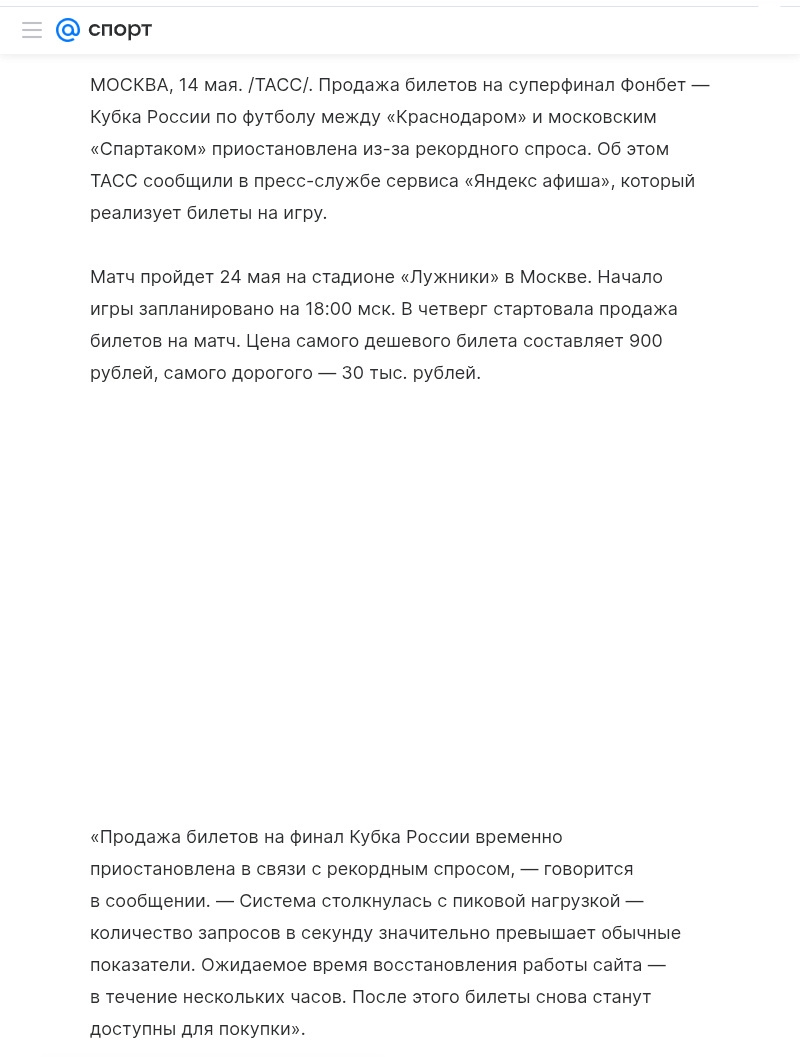 @ спорт

МОСКВА, 14 мая. /ТАСС/. Продажа билетов на суперфинал Фонбет — Кубка России по футболу между «Краснодаром» и московским «Спартаком» приостановлена из-за рекордного спроса. Об этом ТАСС сообщили в пресс-службе сервиса «Яндекс афиша», который реализует билеты на игру.

Матч пройдет 24 мая на стадионе «Лужники» в Москве. Начало игры запланировано на 18:00 мск. В четверг стартовала продажа билетов на матч. Цена самого дешевого билета составляет 900 рублей, самого дорогого — 30 тыс. рублей.

«Продажа билетов на финал Кубка России временно приостановлена в связи с рекордным спросом, — говорится в сообщении. — Система столкнулась с пиковой нагрузкой — количество запросов в секунду значительно превышает обычные показатели. Ожидаемое время восстановления работы сайта — в течение нескольких часов. После этого билеты снова станут доступны для покупки».